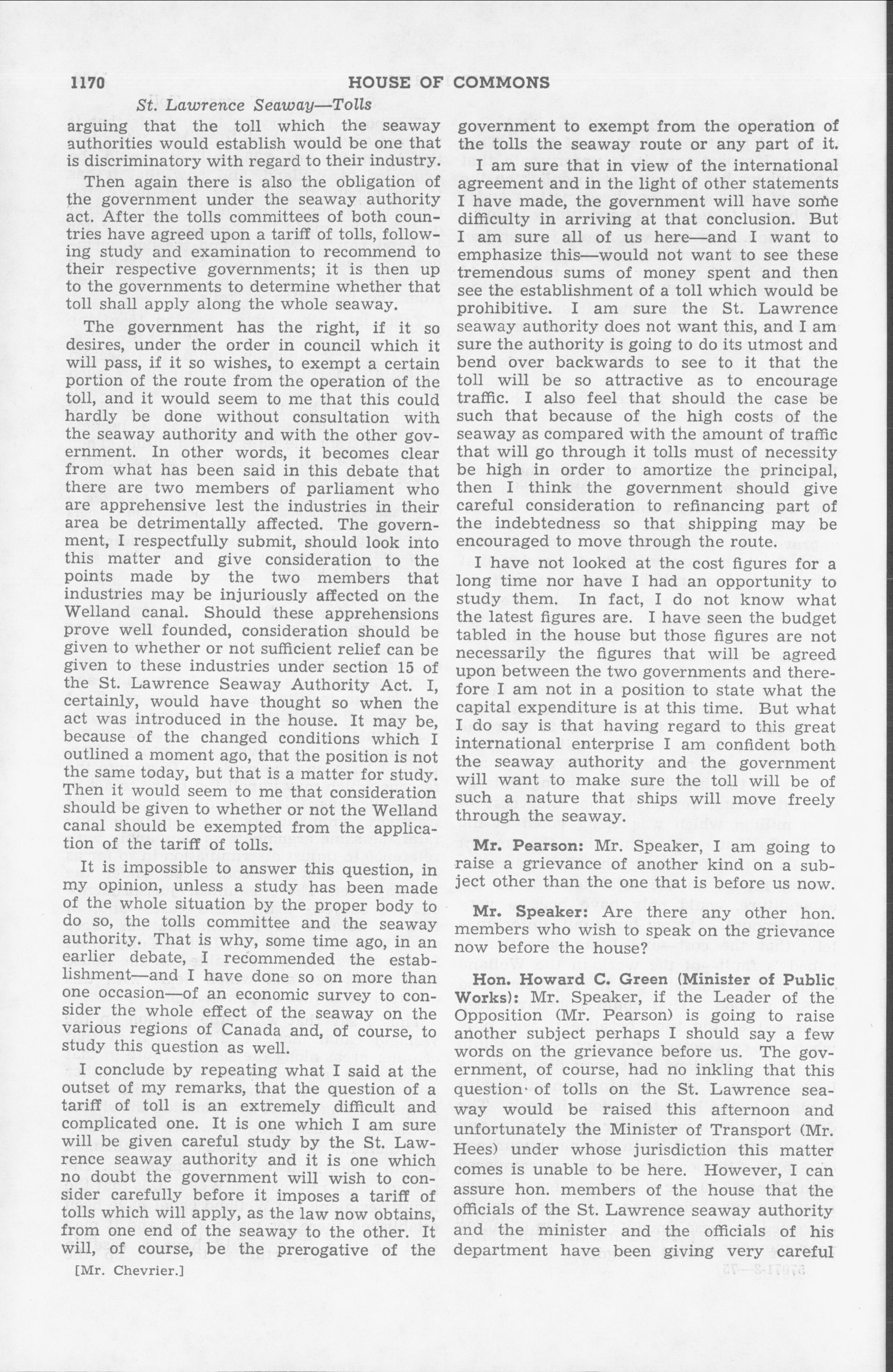 1170 HOUSE OF COMMONS

St. Lawrence Seaway—Tolls

arguing that the toll which the seaway authorities would establish would be one that is discriminatory with regard to their industry.

Then again there is also the obligation of the government under the seaway authority act. After the tolls committees of both countries have agreed upon a tariff of tolls, following study and examination to recommend to their respective governments; it is then up to the governments to determine whether that toll shall apply along the whole seaway.

The government has the right, if it so desires, under the order in council which it will pass, if it so wishes, to exempt a certain portion of the route from the operation of the toll, and it would seem to me that this could hardly be done without consultation with the seaway authority and with the other government. In other words, it becomes clear from what has been said in this debate that there are two members of parliament who are apprehensive lest the industries in their area be detrimentally affected. The government, I respectfully submit, should look into this matter and give consideration to the points made by the two members that industries may be injuriously affected on the Welland canal. Should these apprehensions prove well founded, consideration should be given to whether or not sufficient relief can be given to these industries under section 15 of the St. Lawrence Seaway Authority Act. I, certainly, would have thought so when the act was introduced in the house. It may be, because of the changed conditions which I outlined a moment ago, that the position is not the same today, but that is a matter for study. Then it would seem to me that consideration should be given to whether or not the Welland canal should be exempted from the application of the tariff of tolls.

It is impossible to answer this question, in my opinion, unless a study has been made of the whole situation by the proper body to do so, the tolls committee and the seaway authority. That is why, some time ago, in an earlier debate, I recommended the establishment—and I have done so on more than one occasion—of an economic survey to consider the whole effect of the seaway on the various regions of Canada and, of course, to study this question as well.

I conclude by repeating what I said at the outset of my remarks, that the question of a tariff of toll is an extremely difficult and complicated one. It is one which I am sure will be given careful study by the St. Lawrence seaway authority and it is one which no doubt the government will wish to consider carefully before it imposes a tariff of tolls which will apply, as the law now obtains, from one end of the seaway to the other. It will, of course, be the prerogative of the

[Mr. Chevrier.]

government to exempt from the operation of the tolls the seaway route or any part of it.

I am sure that in view of the international agreement and in the light of other statements I have made, the government will have some difficulty in arriving at that conclusion. But I am sure all of us here—and I want to emphasize this—would not want to see these tremendous sums of money spent and then see the establishment of a toll which would be prohibitive. I am sure the St. Lawrence seaway authority does not want this, and I am sure the authority is going to do its utmost and bend over backwards to see to it that the toll will be so attractive as to encourage traffic. I also feel that should the case be such that because of the high costs of the seaway as compared with the amount of traffic that will go through it tolls must of necessity be high in order to amortize the principal, then I think the government should give careful consideration to refinancing part of the indebtedness so that shipping may be encouraged to move through the route.

I have not looked at the cost figures for a long time nor have I had an opportunity to study them. In fact, I do not know what the latest figures are. I have seen the budget tabled in the house but those figures are not necessarily the figures that will be agreed upon between the two governments and therefore I am not in a position to state what the capital expenditure is at this time. But what I do say is that having regard to this great international enterprise I am confident both the seaway authority and the government will want to make sure the toll will be of such a nature that ships will move freely through the seaway.

Mr. Pearson: Mr. Speaker, I am going to raise a grievance of another kind on a subject other than the one that is before us now.

Mr. Speaker: Are there any other hon. members who wish to speak on the grievance now before the house?

Hon. Howard C. Green (Minister of Public Works): Mr. Speaker, if the Leader of the Opposition (Mr. Pearson) is going to raise another subject perhaps I should say a few words on the grievance before us. The government, of course, had no inkling that this question of tolls on the St. Lawrence seaway would be raised this afternoon and unfortunately the Minister of Transport (Mr. Hees) under whose jurisdiction this matter comes is unable to be here. However, I can assure hon. members of the house that the officials of the St. Lawrence seaway authority and the minister and the officials of his department have been giving very careful